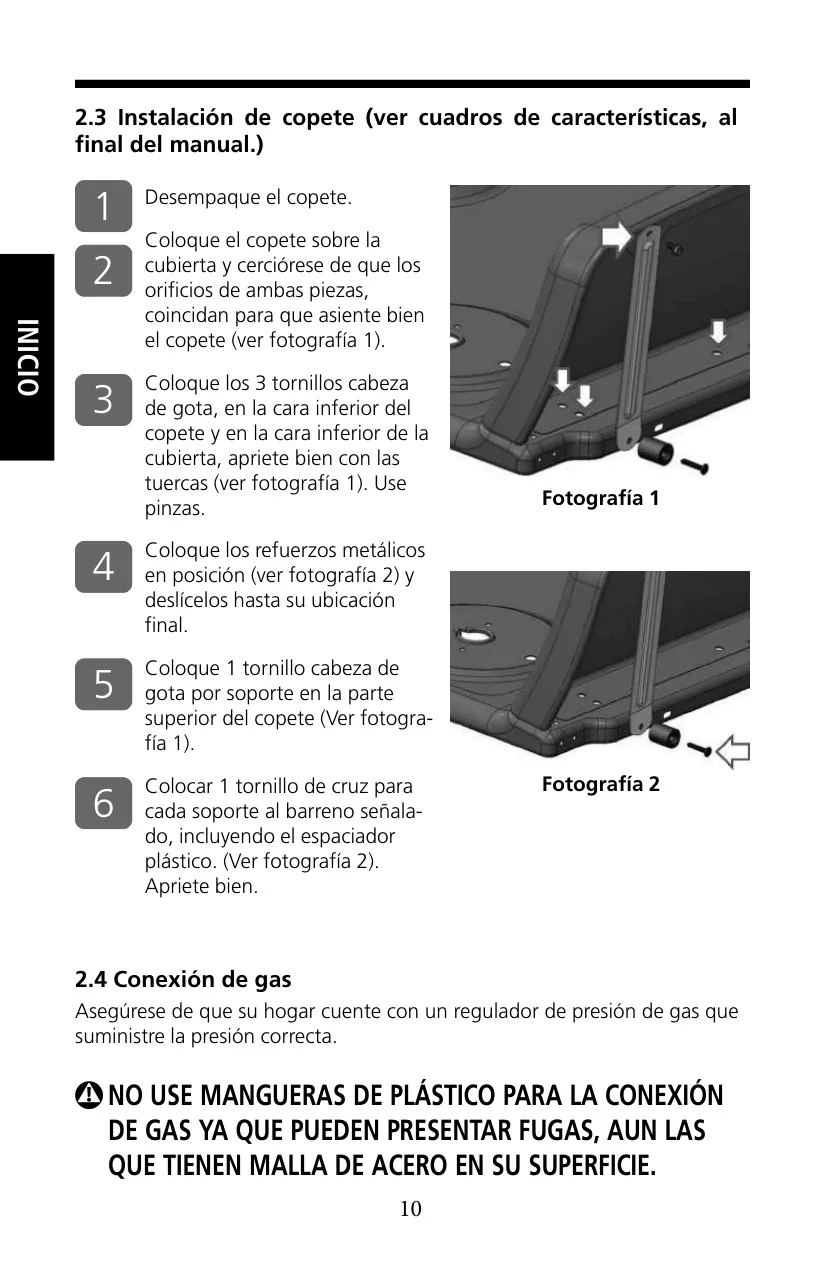 INICIO

2.3 Instalación de copete (ver cuadros de características, al final del manual.)

1 Desempaque el copete.

2 Coloque el copete sobre la cubierta y cerciórese de que los orificios de ambas piezas, coincidan para que asiente bien el copete (ver fotografía 1).

3 Coloque los 3 tornillos cabeza de gota, en la cara inferior del copete y en la cara inferior de la cubierta, apriete bien con las tuercas (ver fotografía 1). Use pinzas.

4 Coloque los refuerzos metálicos en posición (ver fotografía 2) y deslícelos hasta su ubicación final.

5 Coloque 1 tornillo cabeza de gota por soporte en la parte superior del copete (Ver fotografía 1).

6 Colocar 1 tornillo de cruz para cada soporte al barreno señalado, incluyendo el espaciador plástico. (Ver fotografía 2). Apriete bien.

Fotografía 1

Fotografía 2

2.4 Conexión de gas

Asegúrese de que su hogar cuente con un regulador de presión de gas que suministre la presión correcta.

NO USE MANGUERAS DE PLÁSTICO PARA LA CONEXIÓN DE GAS YA QUE PUEDEN PRESENTAR FUGAS, AUN LAS QUE TIENEN MALLA DE ACERO EN SU SUPERFICIE.

10